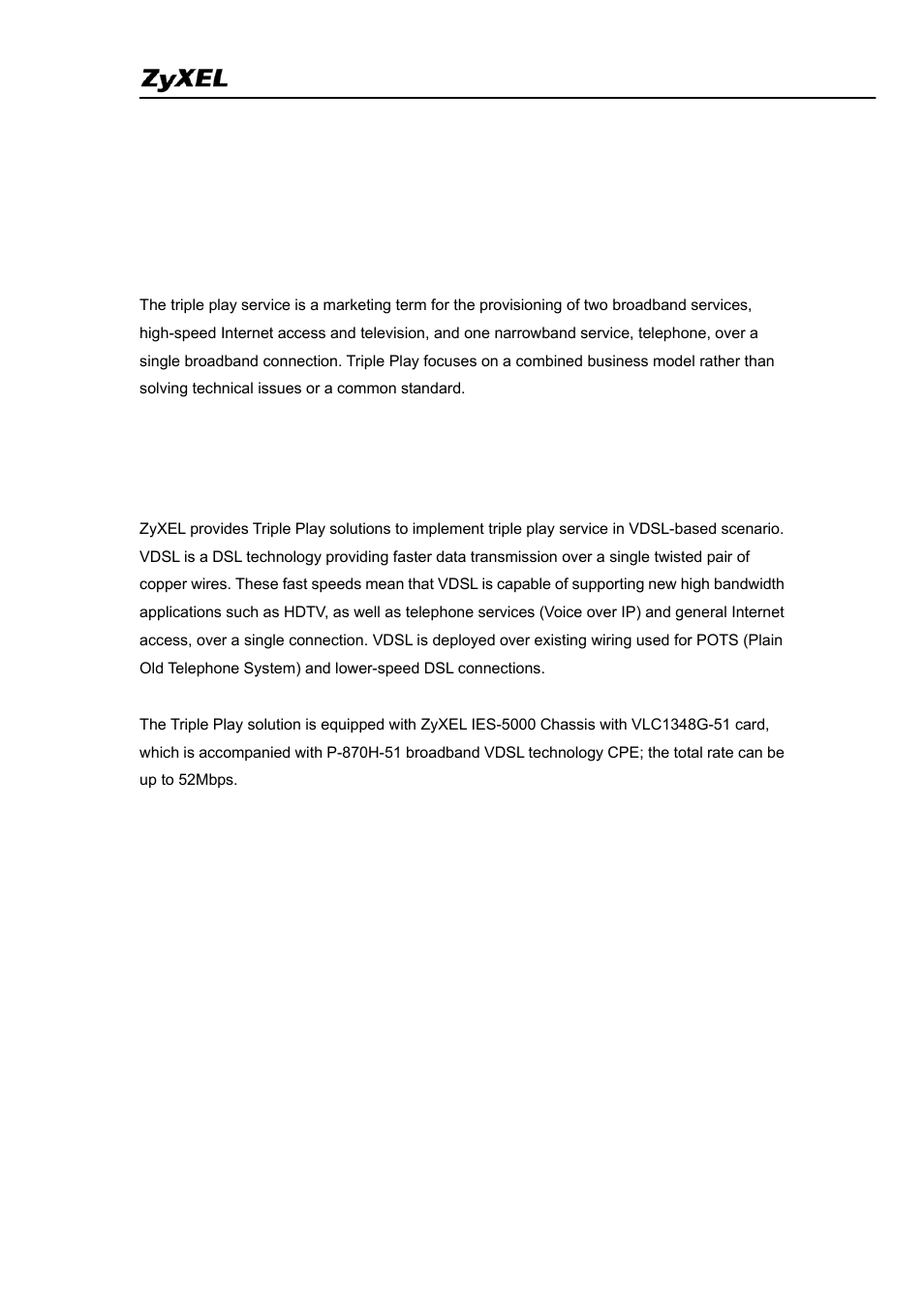 ZyXEL

The triple play service is a marketing term for the provisioning of two broadband services, high-speed Internet access and television, and one narrowband service, telephone, over a single broadband connection. Triple Play focuses on a combined business model rather than solving technical issues or a common standard.

ZyXEL provides Triple Play solutions to implement triple play service in VDSL-based scenario. VDSL is a DSL technology providing faster data transmission over a single twisted pair of copper wires. These fast speeds mean that VDSL is capable of supporting new high bandwidth applications such as HDTV, as well as telephone services (Voice over IP) and general Internet access, over a single connection. VDSL is deployed over existing wiring used for POTS (Plain Old Telephone System) and lower-speed DSL connections.

The Triple Play solution is equipped with ZyXEL IES-5000 Chassis with VLC1348G-51 card, which is accompanied with P-870H-51 broadband VDSL technology CPE; the total rate can be up to 52Mbps.